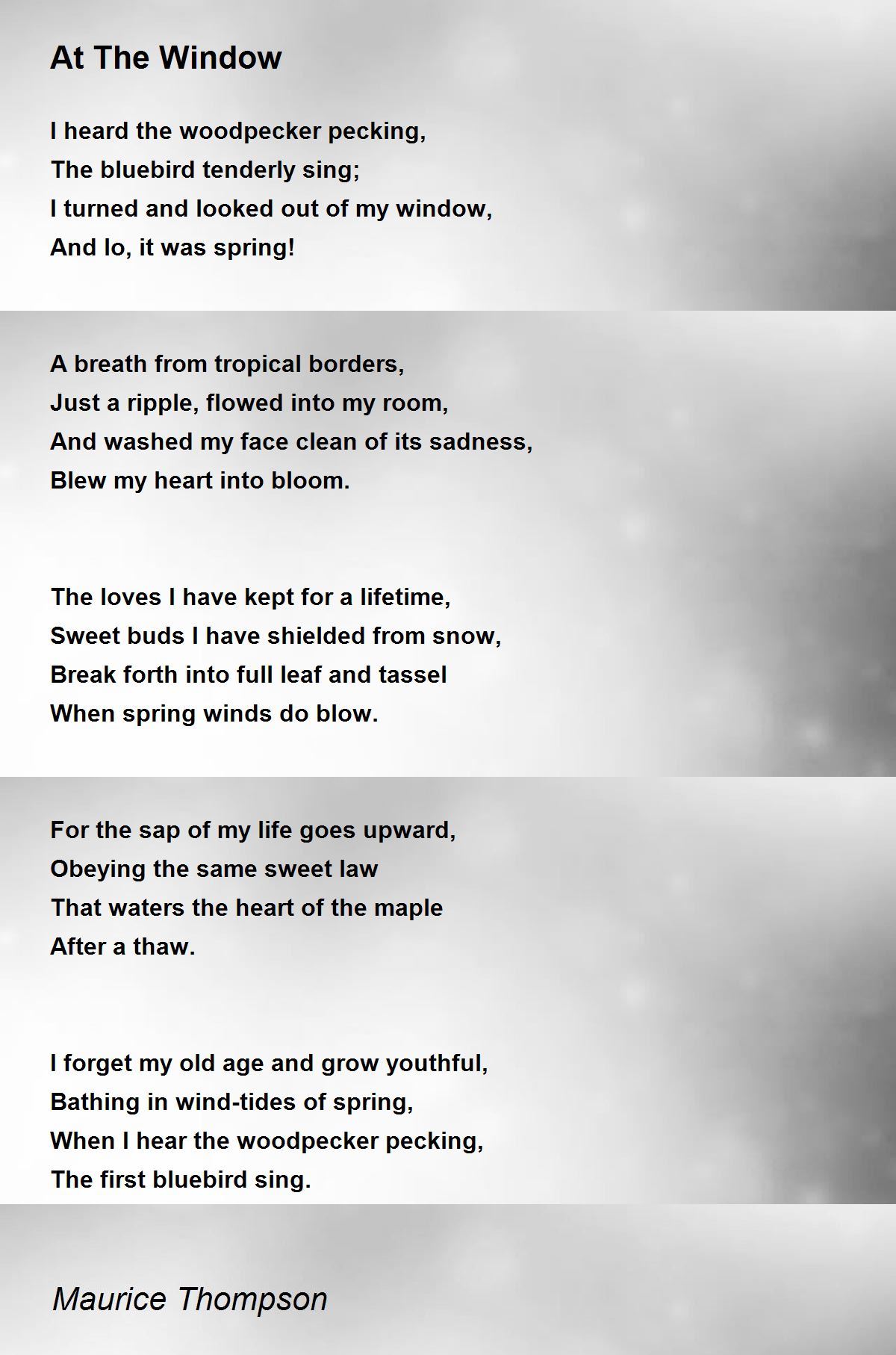 At The Window

I heard the woodpecker pecking,
The bluebird tenderly sing;
I turned and looked out of my window,
And lo, it was spring!

A breath from tropical borders,
Just a ripple, flowed into my room,
And washed my face clean of its sadness,
Blew my heart into bloom.

The loves I have kept for a lifetime,
Sweet buds I have shielded from snow,
Break forth into full leaf and tassel
When spring winds do blow.

For the sap of my life goes upward,
Obeying the same sweet law
That waters the heart of the maple
After a thaw.

I forget my old age and grow youthful,
Bathing in wind-tides of spring,
When I hear the woodpecker pecking,
The first bluebird sing.

Maurice Thompson